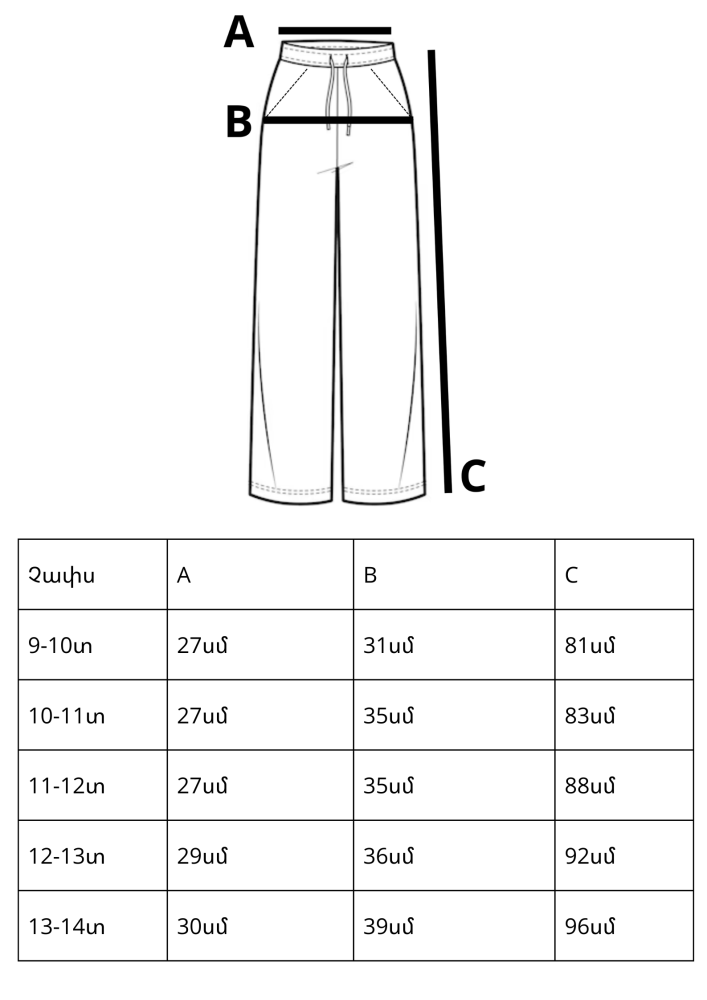 A

B

C

| Չափս | A | B | C |
|---|---|---|---|
| 9-10տ | 27սմ | 31սմ | 81սմ |
| 10-11տ | 27սմ | 35սմ | 83սմ |
| 11-12տ | 27սմ | 35սմ | 88սմ |
| 12-13տ | 29սմ | 36սմ | 92սմ |
| 13-14տ | 30սմ | 39սմ | 96սմ |